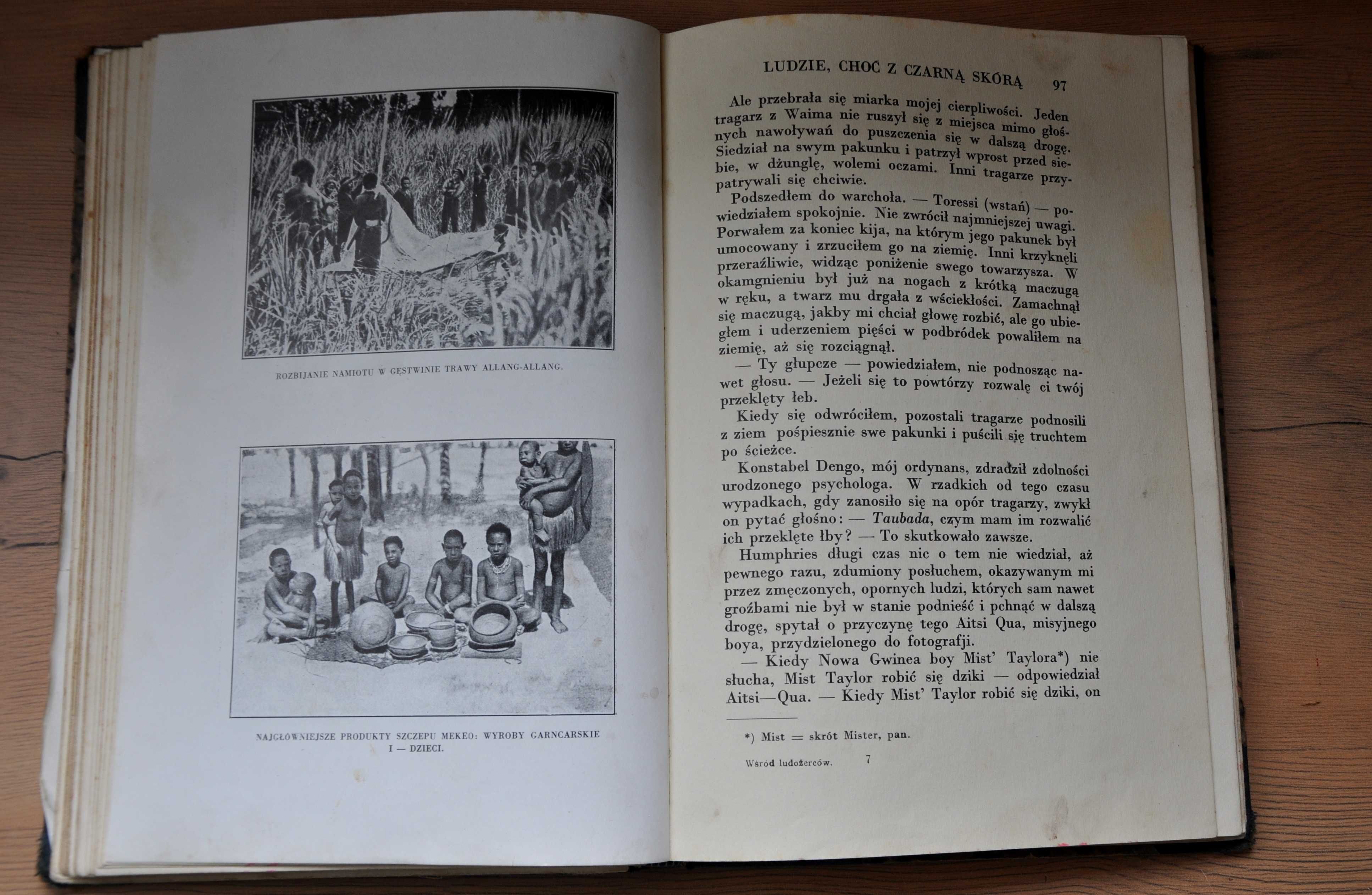 ROZBIJANIE NAMIOTU W GĘSTWINIE TRAWY ALLANG-ALLANG.

NAJGŁÓWNIEJSZE PRODUKTY SZCZEPU MEKEO: WYROBY GARNCARSKIE I — DZIECI.

LUDZIE, CHOĆ Z CZARNĄ SKÓRĄ 97

Ale przebrała się miarka mojej cierpliwości. Jeden tragarz z Waima nie ruszył się z miejsca mimo głośnych nawoływań do puszczenia się w dalszą drogę. Siedział na swym pakunku i patrzył wprost przed siebie, w dżunglę, wolemi oczami. Inni tragarze przypatrywali się chciwie.

Podszedłem do warchoła. — Toressi (wstań) — powiedziałem spokojnie. Nie zwrócił najmniejszej uwagi. Porwałem za koniec kija, na którym jego pakunek był umocowany i zrzuciłem go na ziemię. Inni krzyknęli przeraźliwie, widząc poniżenie swego towarzysza. W okamgnieniu był już na nogach z krótką maczugą w ręku, a twarz mu drgała z wściekłości. Zamachnął się maczugą, jakby mi chciał głowę rozbić, ale go ubiegłem i uderzeniem pięści w podbródek powaliłem na ziemię, aż się rozciągnął.

— Ty głupcze — powiedziałem, nie podnosząc nawet głosu. — Jeżeli się to powtórzy rozwalę ci twój przeklęty łeb.

Kiedy się odwróciłem, pozostali tragarze podnosili z ziem pośpiesznie swe pakunki i puścili się truchtem po ścieżce.

Konstabel Dengo, mój ordynans, zdradził zdolności urodzonego psychologa. W rzadkich od tego czasu wypadkach, gdy zanosiło się na opór tragarzy, zwykł on pytać głośno: — Taubada, czym mam im rozwalić ich przeklęte łby? — To skutkowało zawsze.

Humphries długi czas nic o tem nie wiedział, aż pewnego razu, zdumiony posłuchem, okazywanym mi przez zmęczonych, opornych ludzi, których sam nawet groźbami nie był w stanie podnieść i pchnąć w dalszą drogę, spytał o przyczynę tego Aitsi Qua, misyjnego boya, przydzielonego do fotografji.

— Kiedy Nowa Gwinea boy Mist' Taylora*) nie słucha, Mist Taylor robić się dziki — odpowiedział Aitsi—Qua. — Kiedy Mist' Taylor robić się dziki, on

*) Mist = skrót Mister, pan.

Wśród ludożerców. 7